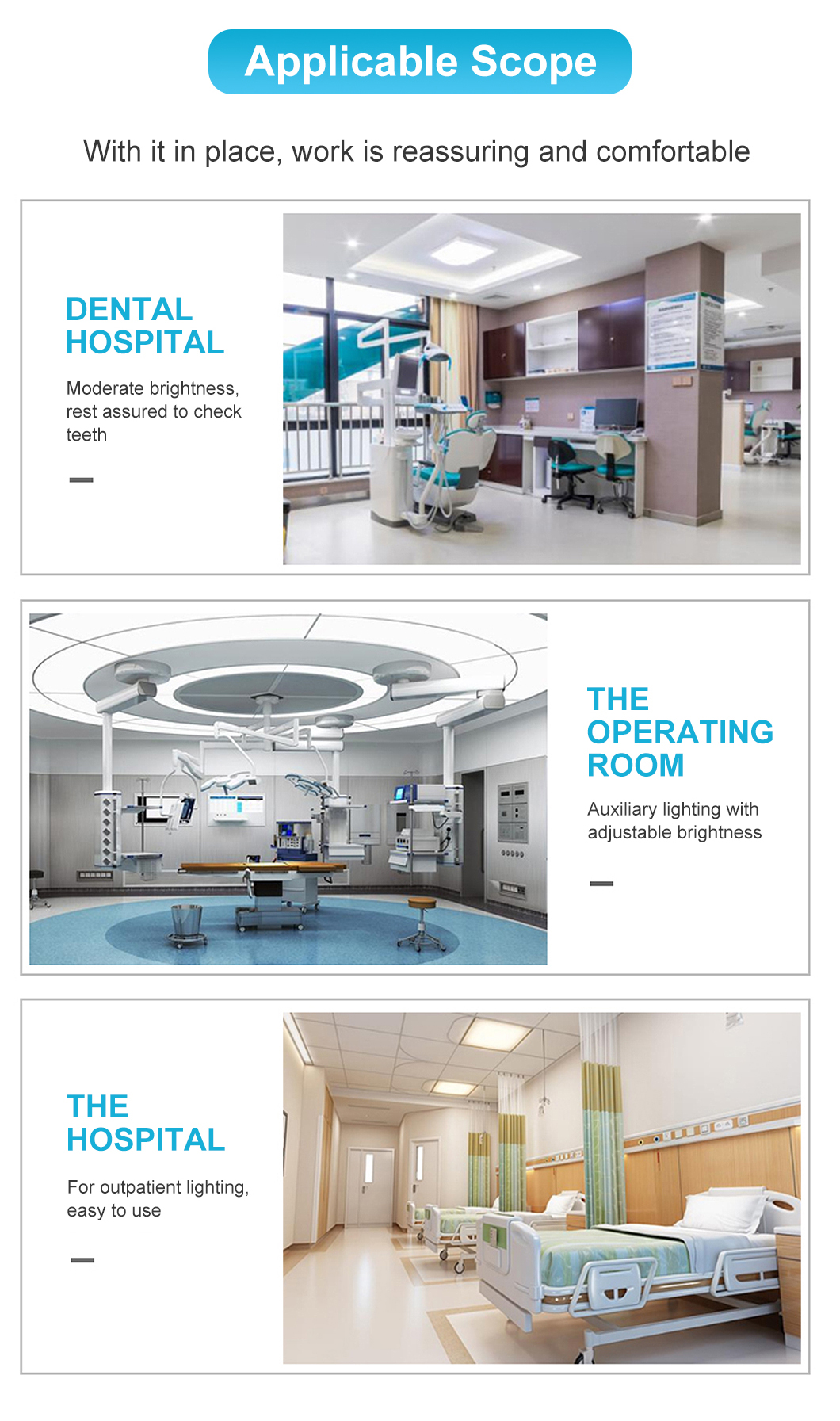 Applicable Scope

With it in place, work is reassuring and comfortable

DENTAL HOSPITAL

Moderate brightness, rest assured to check teeth

—

THE OPERATING ROOM

Auxiliary lighting with adjustable brightness

—

THE HOSPITAL

For outpatient lighting, easy to use

—